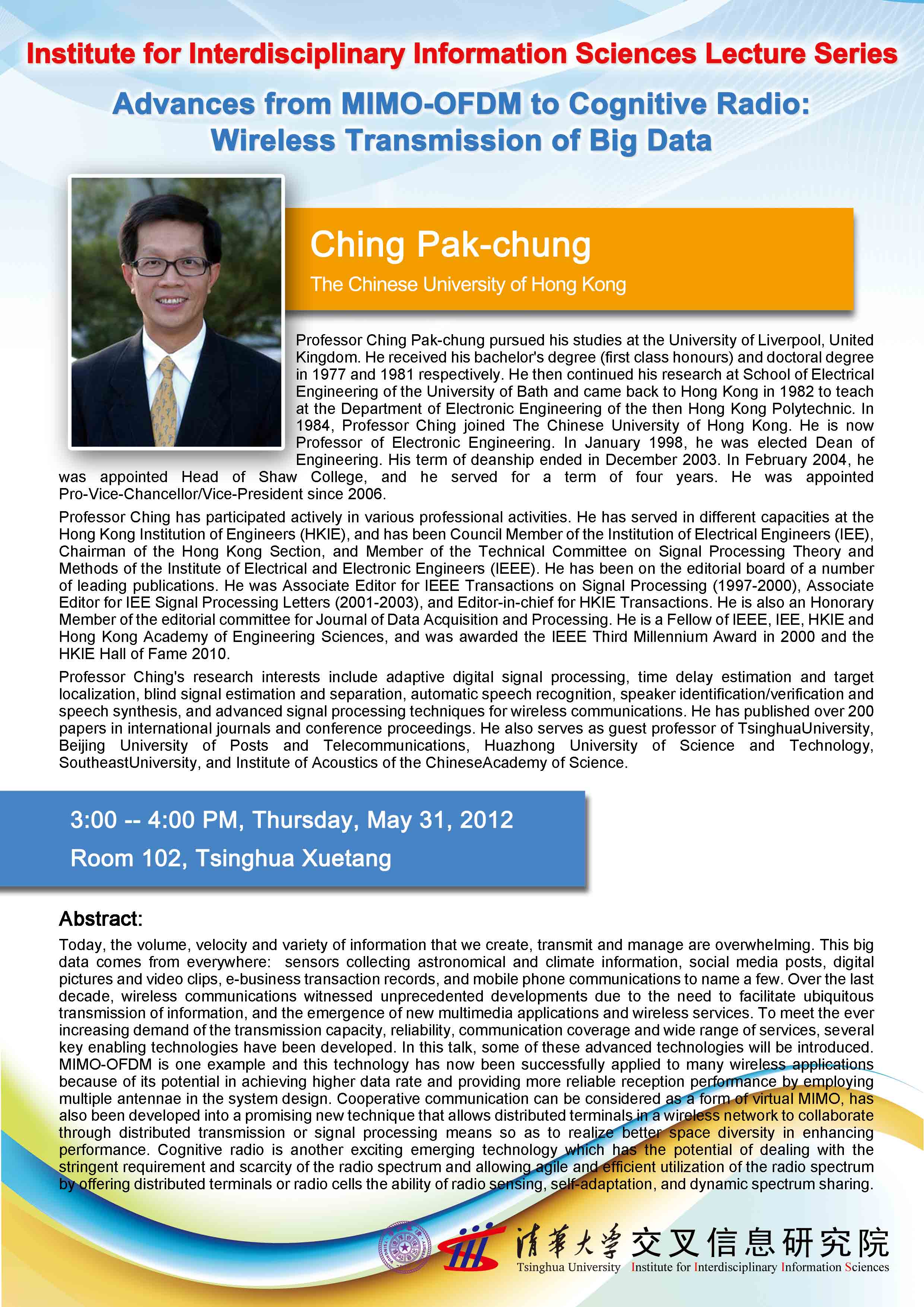 Institute for Interdisciplinary Information Sciences Lecture Series

Advances from MIMO-OFDM to Cognitive Radio: Wireless Transmission of Big Data

Ching Pak-chung

The Chinese University of Hong Kong

Professor Ching Pak-chung pursued his studies at the University of Liverpool, United Kingdom. He received his bachelor's degree (first class honours) and doctoral degree in 1977 and 1981 respectively. He then continued his research at School of Electrical Engineering of the University of Bath and came back to Hong Kong in 1982 to teach at the Department of Electronic Engineering of the then Hong Kong Polytechnic. In 1984, Professor Ching joined The Chinese University of Hong Kong. He is now Professor of Electronic Engineering. In January 1998, he was elected Dean of Engineering. His term of deanship ended in December 2003. In February 2004, he was appointed Head of Shaw College, and he served for a term of four years. He was appointed Pro-Vice-Chancellor/Vice-President since 2006.

Professor Ching has participated actively in various professional activities. He has served in different capacities at the Hong Kong Institution of Engineers (HKIE), and has been Council Member of the Institution of Electrical Engineers (IEE), Chairman of the Hong Kong Section, and Member of the Technical Committee on Signal Processing Theory and Methods of the Institute of Electrical and Electronic Engineers (IEEE). He has been on the editorial board of a number of leading publications. He was Associate Editor for IEEE Transactions on Signal Processing (1997-2000), Associate Editor for IEE Signal Processing Letters (2001-2003), and Editor-in-chief for HKIE Transactions. He is also an Honorary Member of the editorial committee for Journal of Data Acquisition and Processing. He is a Fellow of IEEE, IEE, HKIE and Hong Kong Academy of Engineering Sciences, and was awarded the IEEE Third Millennium Award in 2000 and the HKIE Hall of Fame 2010.

Professor Ching's research interests include adaptive digital signal processing, time delay estimation and target localization, blind signal estimation and separation, automatic speech recognition, speaker identification/verification and speech synthesis, and advanced signal processing techniques for wireless communications. He has published over 200 papers in international journals and conference proceedings. He also serves as guest professor of TsinghuaUniversity, Beijing University of Posts and Telecommunications, Huazhong University of Science and Technology, SoutheastUniversity, and Institute of Acoustics of the ChineseAcademy of Science.

3:00 -- 4:00 PM, Thursday, May 31, 2012
Room 102, Tsinghua Xuetang

Abstract:

Today, the volume, velocity and variety of information that we create, transmit and manage are overwhelming. This big data comes from everywhere: sensors collecting astronomical and climate information, social media posts, digital pictures and video clips, e-business transaction records, and mobile phone communications to name a few. Over the last decade, wireless communications witnessed unprecedented developments due to the need to facilitate ubiquitous transmission of information, and the emergence of new multimedia applications and wireless services. To meet the ever increasing demand of the transmission capacity, reliability, communication coverage and wide range of services, several key enabling technologies have been developed. In this talk, some of these advanced technologies will be introduced. MIMO-OFDM is one example and this technology has now been successfully applied to many wireless applications because of its potential in achieving higher data rate and providing more reliable reception performance by employing multiple antennae in the system design. Cooperative communication can be considered as a form of virtual MIMO, has also been developed into a promising new technique that allows distributed terminals in a wireless network to collaborate through distributed transmission or signal processing means so as to realize better space diversity in enhancing performance. Cognitive radio is another exciting emerging technology which has the potential of dealing with the stringent requirement and scarcity of the radio spectrum and allowing agile and efficient utilization of the radio spectrum by offering distributed terminals or radio cells the ability of radio sensing, self-adaptation, and dynamic spectrum sharing.

清華大學 交叉信息研究院
Tsinghua University Institute for Interdisciplinary Information Sciences